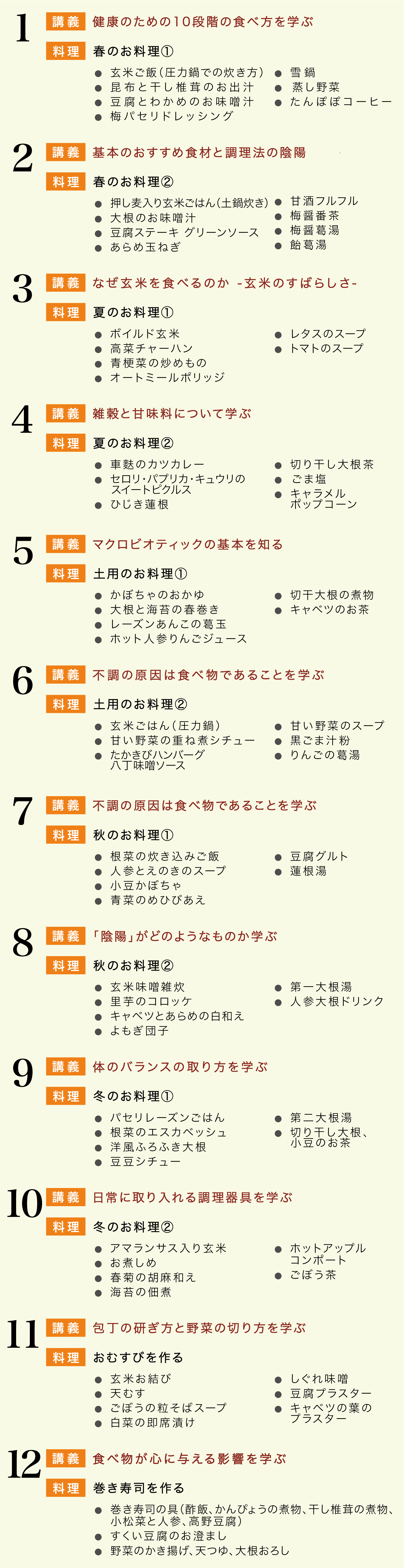 1
講義 健康のための10段階の食べ方を学ぶ
料理 春のお料理①
• 玄米ご飯(圧力鍋での炊き方)
• 昆布と干し椎茸のお出汁
• 豆腐とわかめのお味噌汁
• 梅パセリドレッシング
• 雪鍋
• 蒸し野菜
• たんぽぽコーヒー

2
講義 基本のおすすめ食材と調理法の陰陽
料理 春のお料理②
• 押し麦入り玄米ごはん(土鍋炊き)
• 大根のお味噌汁
• 豆腐ステーキ グリーンソース
• あらめ玉ねぎ
• 甘酒フルフル
• 梅醤番茶
• 梅醤葛湯
• 飴葛湯

3
講義 なぜ玄米を食べるのか -玄米のすばらしさ-
料理 夏のお料理①
• ボイルド玄米
• 高菜チャーハン
• 青梗菜の炒めもの
• オートミールポリッジ
• レタスのスープ
• トマトのスープ

4
講義 雑穀と甘味料について学ぶ
料理 夏のお料理②
• 車麩のカツカレー
• セロリ･パプリカ･キュウリのスイートピクルス
• ひじき蓮根
• 切り干し大根茶
• ごま塩
• キャラメルポップコーン

5
講義 マクロビオティックの基本を知る
料理 土用のお料理①
• かぼちゃのおかゆ
• 大根と海苔の春巻き
• レーズンあんこの葛玉
• ホット人参りんごジュース
• 切干大根の煮物
• キャベツのお茶

6
講義 不調の原因は食べ物であることを学ぶ
料理 土用のお料理②
• 玄米ごはん(圧力鍋)
• 甘い野菜の重ね煮シチュー
• たかきびハンバーグ八丁味噌ソース
• 甘い野菜のスープ
• 黒ごま汁粉
• りんごの葛湯

7
講義 不調の原因は食べ物であることを学ぶ
料理 秋のお料理①
• 根菜の炊き込みご飯
• 人参とえのきのスープ
• 小豆かぼちゃ
• 青菜のめひびあえ
• 豆腐グルト
• 蓮根湯

8
講義 「陰陽」がどのようなものか学ぶ
料理 秋のお料理②
• 玄米味噌雑炊
• 里芋のコロッケ
• キャベツとあらめの白和え
• よもぎ団子
• 第一大根湯
• 人参大根ドリンク

9
講義 体のバランスの取り方を学ぶ
料理 冬のお料理①
• パセリレーズンごはん
• 根菜のエスカベッシュ
• 洋風ふろふき大根
• 豆豆シチュー
• 第二大根湯
• 切り干し大根、小豆のお茶

10
講義 日常に取り入れる調理器具を学ぶ
料理 冬のお料理②
• アマランサス入り玄米
• お煮しめ
• 春菊の胡麻和え
• 海苔の佃煮
• ホットアップルコンポート
• ごぼう茶

11
講義 包丁の研ぎ方と野菜の切り方を学ぶ
料理 おむすびを作る
• 玄米お結び
• 天むす
• ごぼうの粒そばスープ
• 白菜の即席漬け
• しぐれ味噌
• 豆腐プラスター
• キャベツの葉のプラスター

12
講義 食べ物が心に与える影響を学ぶ
料理 巻き寿司を作る
• 巻き寿司の具(酢飯、かんぴょうの煮物、干し椎茸の煮物、小松菜と人参、高野豆腐)
• すくい豆腐のお澄まし
• 野菜のかき揚げ、天つゆ、大根おろし